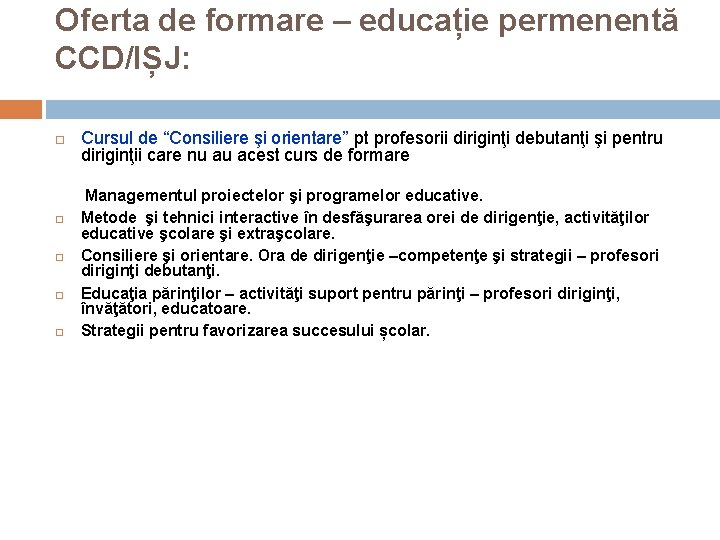 Oferta de formare – educație permenentă CCD/IȘJ:

Cursul de “Consiliere şi orientare” pt profesorii diriginţi debutanţi şi pentru diriginţii care nu au acest curs de formare

Managementul proiectelor şi programelor educative.

Metode şi tehnici interactive în desfăşurarea orei de dirigenţie, activităţilor educative şcolare şi extraşcolare.

Consiliere şi orientare. Ora de dirigenţie –competenţe şi strategii – profesori diriginţi debutanţi.

Educaţia părinţilor – activităţi suport pentru părinţi – profesori diriginţi, învăţători, educatoare.

Strategii pentru favorizarea succesului școlar.